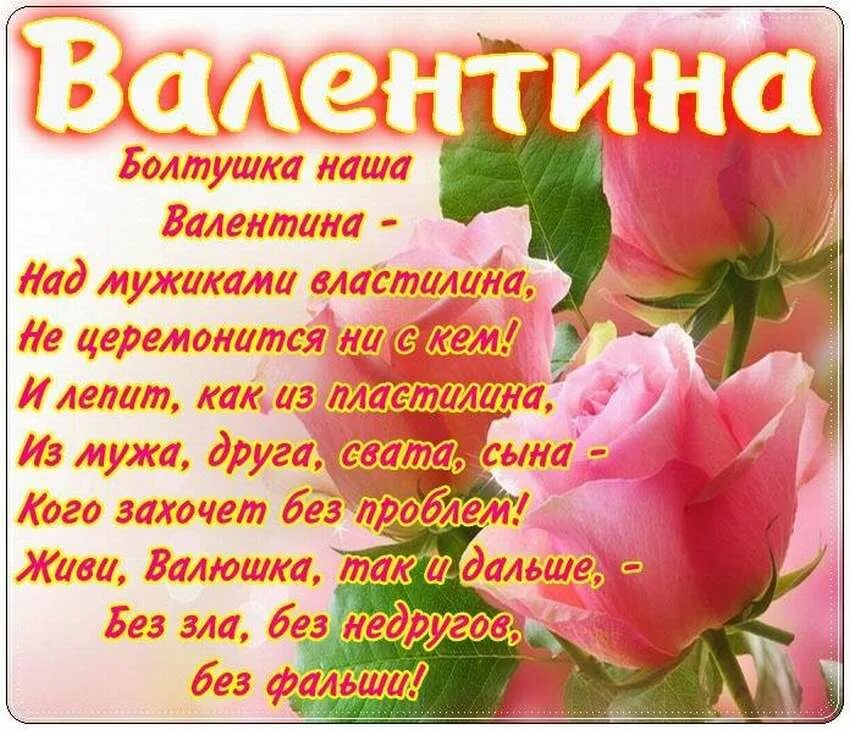 Валентина

Болтушка наша
Валентина -
Над мужиками властилина,
Не церемонится ни с кем!
И лепит, как из пластилина,
Из мужа, друга, свата, сына -
Кого захочет без проблем!
Живи, Валюшка, так и дальше, -
Без зла, без недругов,
без фальши!